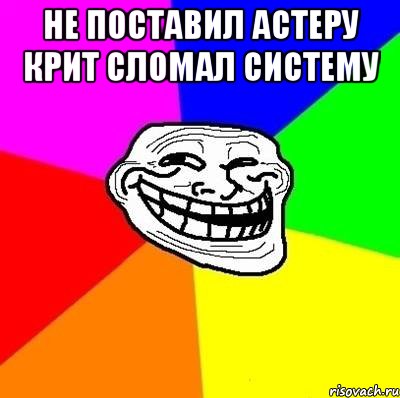 НЕ ПОСТАВИЛ АСТЕРУ КРИТ СЛОМАЛ СИСТЕМУ

risovach.ru